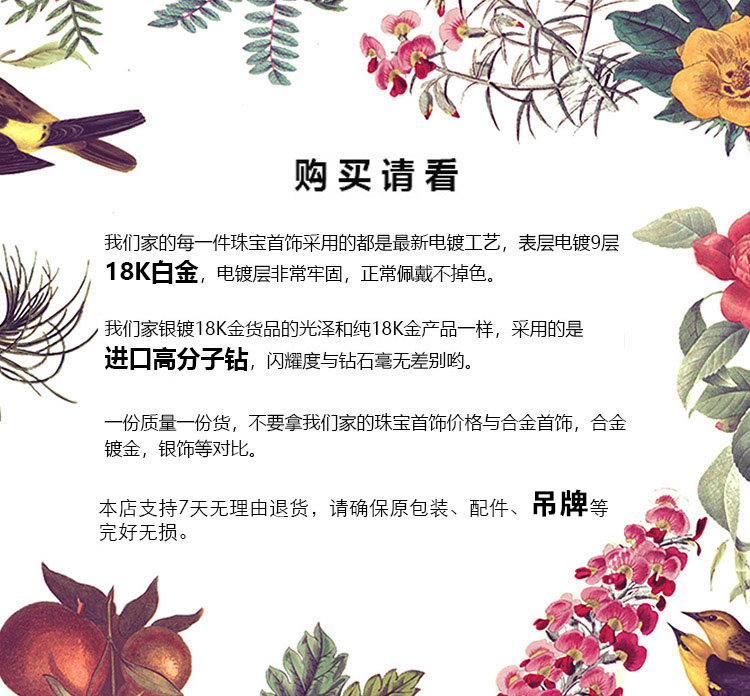 购买请看

我们家的每一件珠宝首饰采用的都是最新电镀工艺，表层电镀9层18K白金，电镀层非常牢固，正常佩戴不掉色。

我们家银镀18K金货品的光泽和纯18K金产品一样，采用的是进口高分子钻，闪耀度与钻石毫无差别哟。

一份质量一份货，不要拿我们家的珠宝首饰价格与合金首饰，合金镀金，银饰等对比。

本店支持7天无理由退货，请确保原包装、配件、吊牌等完好无损。